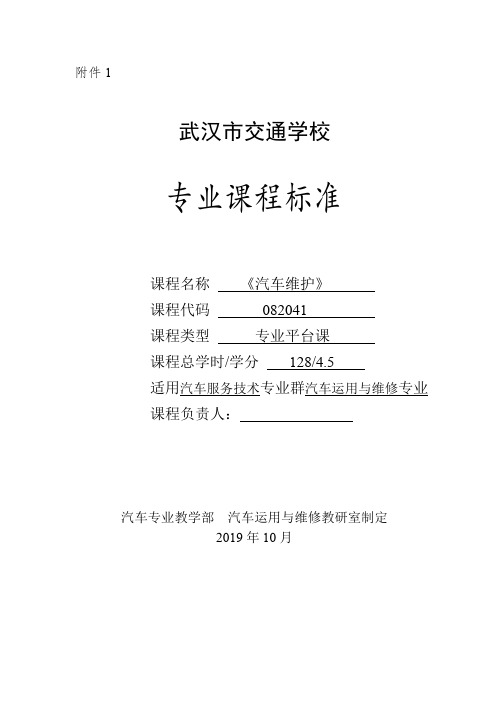 附件 1

武汉市交通学校

专业课程标准

课程名称 《汽车维护》

课程代码 082041

课程类型 专业平台课

课程总学时/学分 128/4.5

适用汽车服务技术专业群汽车运用与维修专业

课程负责人：

汽车专业教学部 汽车运用与维修教研室制定

2019 年 10 月